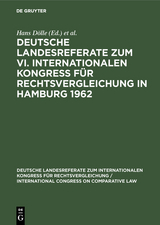 DE GRUYTER

Hans Dölle (Ed.) et al.

DEUTSCHE LANDESREFERATE ZUM VI. INTERNATIONALEN KONGRESS FÜR RECHTSVERGLEICHUNG IN HAMBURG 1962

DEUTSCHE LANDESREFERATE ZUM INTERNATIONALEN KONGRESS FÜR RECHTSVERGLEICHUNG / INTERNATIONAL CONGRESS ON COMPARATIVE LAW

DE G